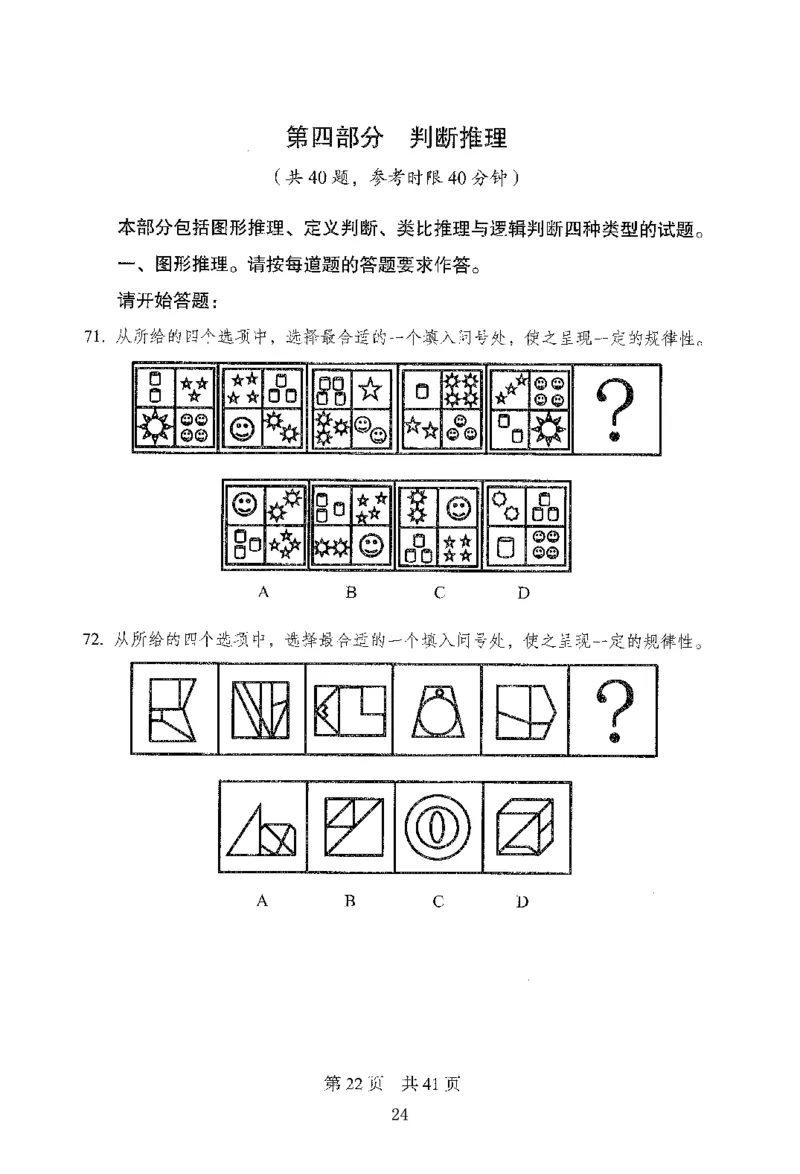 第四部分　判断推理

（共40题，参考时限40分钟）

本部分包括图形推理、定义判断、类比推理与逻辑判断四种类型的试题。

一、图形推理。请按每道题的答题要求作答。

请开始答题：

71. 从所给的四个选项中，选择最合适的一个填入问号处，使之呈现一定的规律性。

?

A　B　C　D

72. 从所给的四个选项中，选择最合适的一个填入问号处，使之呈现一定的规律性。

?

A　B　C　D

第22页　共41页

24